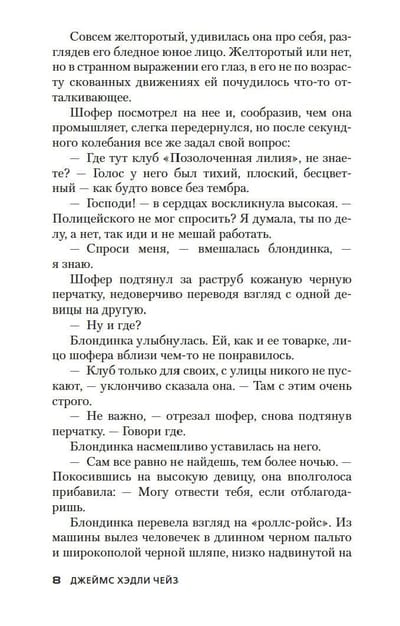 Совсем желторотый, удивилась она про себя, разглядев его бледное юное лицо. Желторотый или нет, но в странном выражении его глаз, в его не по возрасту скованных движениях ей почудилось что-то отталкивающее.

Шофер посмотрел на нее и, сообразив, чем она промышляет, слегка передернулся, но после секундного колебания все же задал свой вопрос:

— Где тут клуб «Позолоченная лилия», не знаете? — Голос у него был тихий, плоский, бесцветный — как будто вовсе без тембра.

— Господи! — в сердцах воскликнула высокая. — Полицейского не мог спросить? Я думала, ты по делу, а нет, так иди и не мешай работать.

— Спроси меня, — вмешалась блондинка, — я знаю.

Шофер подтянул за раструб кожаную черную перчатку, недоверчиво переводя взгляд с одной девицы на другую.

— Ну и где?

Блондинка улыбнулась. Ей, как и ее товарке, лицо шофера вблизи чем-то не понравилось.

— Клуб только для своих, с улицы никого не пускают, — уклончиво сказала она. — Там с этим очень строго.

— Не важно, — отрезал шофер, снова подтянув перчатку. — Говори где.

Блондинка насмешливо уставилась на него.

— Сам все равно не найдешь, тем более ночью. — Покосившись на высокую девицу, она вполголоса прибавила: — Могу отвести тебя, если отблагодаришь.

Блондинка перевела взгляд на «роллс-ройс». Из машины вылез человечек в длинном черном пальто и широкополой черной шляпе, низко надвинутой на

8 ДЖЕЙМС ХЭДЛИ ЧЕЙЗ